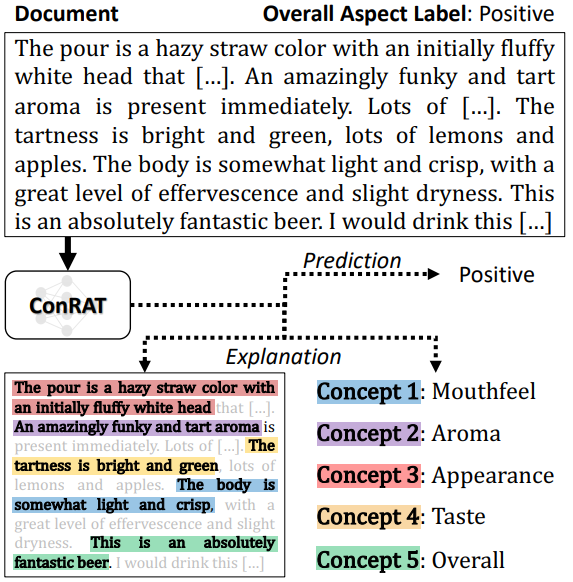 Document

Overall Aspect Label: Positive

The pour is a hazy straw color with an initially fluffy white head that […]. An amazingly funky and tart aroma is present immediately. Lots of […]. The tartness is bright and green, lots of lemons and apples. The body is somewhat light and crisp, with a great level of effervescence and slight dryness. This is an absolutely fantastic beer. I would drink this […]

ConRAT

Prediction

Positive

Explanation

The pour is a hazy straw color with an initially fluffy white head that […]. An amazingly funky and tart aroma is present immediately. Lots of […]. The tartness is bright and green, lots of lemons and apples. The body is somewhat light and crisp, with a great level of effervescence and slight dryness. This is an absolutely fantastic beer. I would drink this […]

Concept 1: Mouthfeel

Concept 2: Aroma

Concept 3: Appearance

Concept 4: Taste

Concept 5: Overall